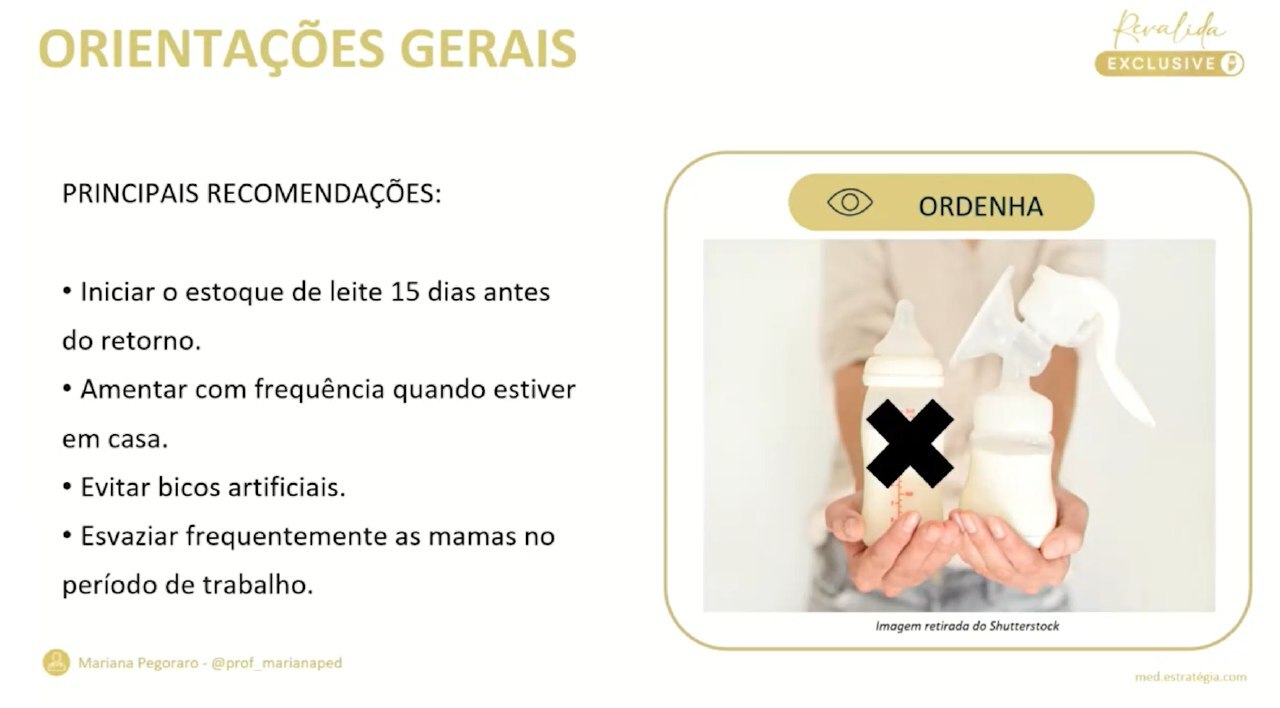 ORIENTAÇÕES GERAIS

Revalida
EXCLUSIVE

PRINCIPAIS RECOMENDAÇÕES:

• Iniciar o estoque de leite 15 dias antes do retorno.
• Amentar com frequência quando estiver em casa.
• Evitar bicos artificiais.
• Esvaziar frequentemente as mamas no período de trabalho.

ORDENHA

Imagem retirada do Shutterstock

Mariana Pegoraro - @prof_marianaped

med.estratégia.com